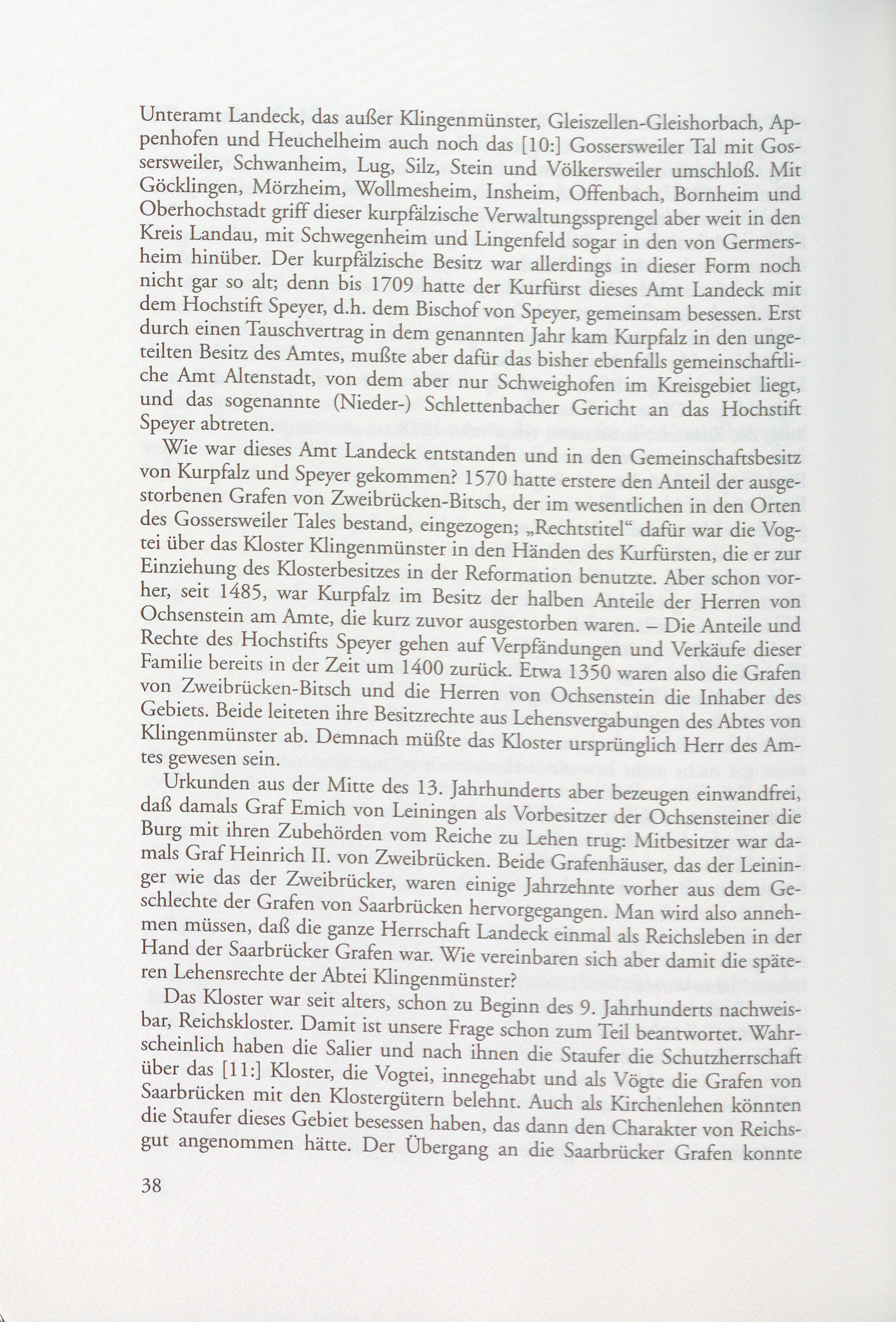 Unteramt Landeck, das außer Klingenmünster, Gleiszellen-Gleishorbach, Appenhofen und Heuchelheim auch noch das [10:] Gossersweiler Tal mit Gossersweiler, Schwanheim, Lug, Silz, Stein und Völkersweiler umschloß. Mit Göcklingen, Mörzheim, Wollmesheim, Insheim, Offenbach, Bornheim und Oberhochstadt griff dieser kurpfälzische Verwaltungssprengel aber weit in den Kreis Landau, mit Schwegenheim und Lingenfeld sogar in den von Germersheim hinüber. Der kurpfälzische Besitz war allerdings in dieser Form noch nicht gar so alt; denn bis 1709 hatte der Kurfürst dieses Amt Landeck mit dem Hochstift Speyer, d.h. dem Bischof von Speyer, gemeinsam besessen. Erst durch einen Tauschvertrag in dem genannten Jahr kam Kurpfalz in den ungeteilten Besitz des Amtes, mußte aber dafür das bisher ebenfalls gemeinschaftliche Amt Altenstadt, von dem aber nur Schweighofen im Kreisgebiet liegt, und das sogenannte (Nieder-) Schlettenbacher Gericht an das Hochstift Speyer abtreten.

Wie war dieses Amt Landeck entstanden und in den Gemeinschaftsbesitz von Kurpfalz und Speyer gekommen? 1570 hatte erstere den Anteil der ausgestorbenen Grafen von Zweibrücken-Bitsch, der im wesentlichen in den Orten des Gossersweiler Tales bestand, eingezogen; „Rechtstitel“ dafür war die Vogtei über das Kloster Klingenmünster in den Händen des Kurfürsten, die er zur Einziehung des Klosterbesitzes in der Reformation benutzte. Aber schon vorher, seit 1485, war Kurpfalz im Besitz der halben Anteile der Herren von Ochsenstein am Amte, die kurz zuvor ausgestorben waren. – Die Anteile und Rechte des Hochstifts Speyer gehen auf Verpfändungen und Verkäufe dieser Familie bereits in der Zeit um 1400 zurück. Etwa 1350 waren also die Grafen von Zweibrücken-Bitsch und die Herren von Ochsenstein die Inhaber des Gebiets. Beide leiteten ihre Besitzrechte aus Lehensvergabungen des Abtes von Klingenmünster ab. Demnach müßte das Kloster ursprünglich Herr des Amtes gewesen sein.

Urkunden aus der Mitte des 13. Jahrhunderts aber bezeugen einwandfrei, daß damals Graf Emich von Leiningen als Vorbesitzer der Ochsensteiner die Burg mit ihren Zubehörden vom Reiche zu Lehen trug: Mitbesitzer war damals Graf Heinrich II. von Zweibrücken. Beide Grafenhäuser, das der Leininger wie das der Zweibrücker, waren einige Jahrzehnte vorher aus dem Geschlechte der Grafen von Saarbrücken hervorgegangen. Man wird also annehmen müssen, daß die ganze Herrschaft Landeck einmal als Reichsleben in der Hand der Saarbrücker Grafen war. Wie vereinbaren sich aber damit die späteren Lehensrechte der Abtei Klingenmünster?

Das Kloster war seit alters, schon zu Beginn des 9. Jahrhunderts nachweisbar, Reichskloster. Damit ist unsere Frage schon zum Teil beantwortet. Wahrscheinlich haben die Salier und nach ihnen die Staufer die Schutzherrschaft über das [11:] Kloster, die Vogtei, innegehabt und als Vögte die Grafen von Saarbrücken mit den Klostergütern belehnt. Auch als Kirchenlehen könnten die Staufer dieses Gebiet besessen haben, das dann den Charakter von Reichsgut angenommen hätte. Der Übergang an die Saarbrücker Grafen konnte

38